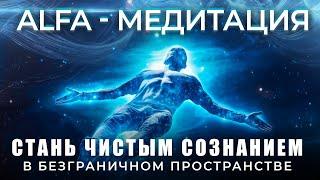 ALFA - МЕДИТАЦИЯ

СТАНЬ ЧИСТЫМ СОЗНАНИЕМ
В БЕЗГРАНИЧНОМ ПРОСТРАНСТВЕ